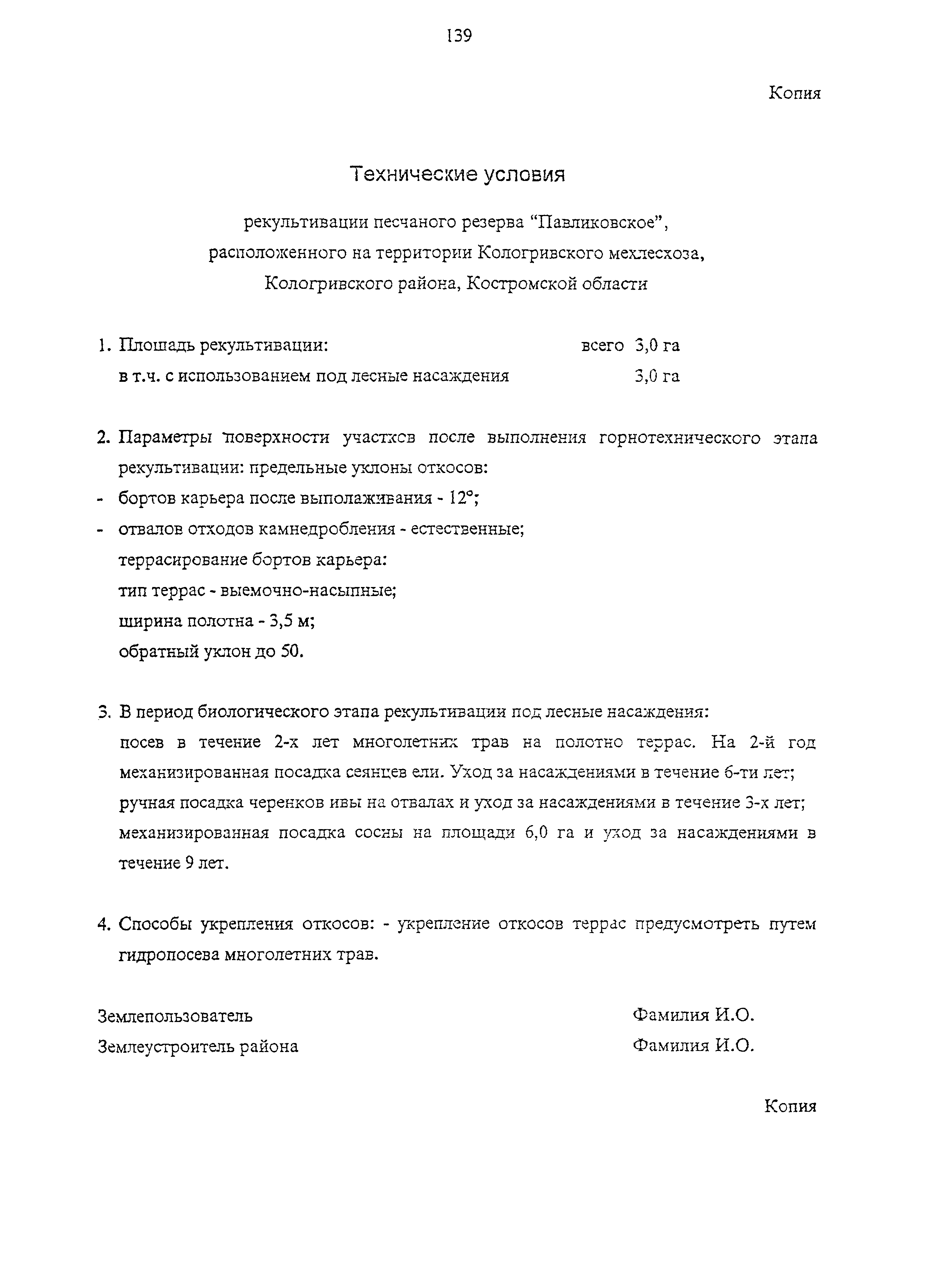 139

Копия

Технические условия

рекультивации песчаного резерва “Павликовское”, расположенного на территории Кологривского мехлесхоза, Кологривского района, Костромской области

1. Площадь рекультивации: всего 3,0 га
в т.ч. с использованием под лесные насаждения 3,0 га

2. Параметры поверхности участков после выполнения горнотехнического этапа рекультивации: предельные уклоны откосов:
- бортов карьера после выполаживания - 12°;
- отвалов отходов камнедробления - естественные;
террасирование бортов карьера:
тип террас - выемочно-насыпные;
ширина полотна - 3,5 м;
обратный уклон до 50.

3. В период биологического этапа рекультивации под лесные насаждения:
посев в течение 2-х лет многолетних трав на полотно террас. На 2-й год механизированная посадка сеянцев ели. Уход за насаждениями в течение 6-ти лет;
ручная посадка черенков ивы на отвалах и уход за насаждениями в течение 3-х лет;
механизированная посадка сосны на площади 6,0 га и уход за насаждениями в течение 9 лет.

4. Способы укрепления откосов: - укрепление откосов террас предусмотреть путем гидропосева многолетних трав.

Землепользователь Фамилия И.О.
Землеустроитель района Фамилия И.О.

Копия